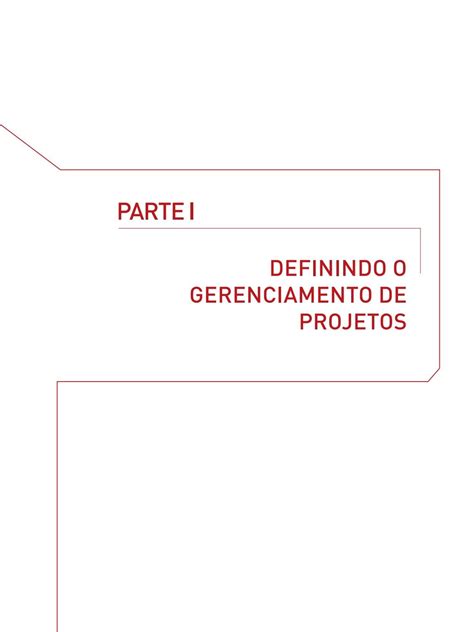 PARTE I

DEFININDO O GERENCIAMENTO DE PROJETOS